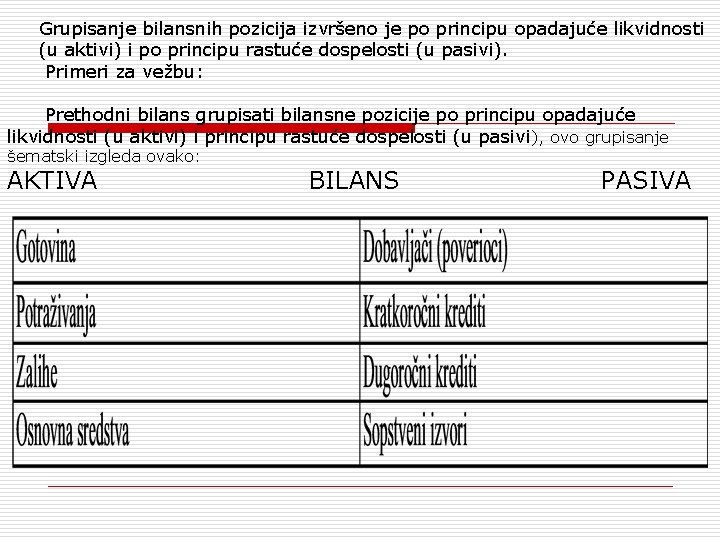 Grupisanje bilansnih pozicija izvršeno je po principu opadajuće likvidnosti (u aktivi) i po principu rastuće dospelosti (u pasivi).

Primeri za vežbu:

Prethodni bilans grupisati bilansne pozicije po principu opadajuće likvidnosti (u aktivi) i principu rastuće dospelosti (u pasivi), ovo grupisanje šematski izgleda ovako:

AKTIVA BILANS PASIVA

| Gotovina | Dobavljači (poverioci) |
|---|---|
| Potraživanja | Kratkoročni krediti |
| Zalihe | Dugoročni krediti |
| Osnovna sredstva | Sopstveni izvori |